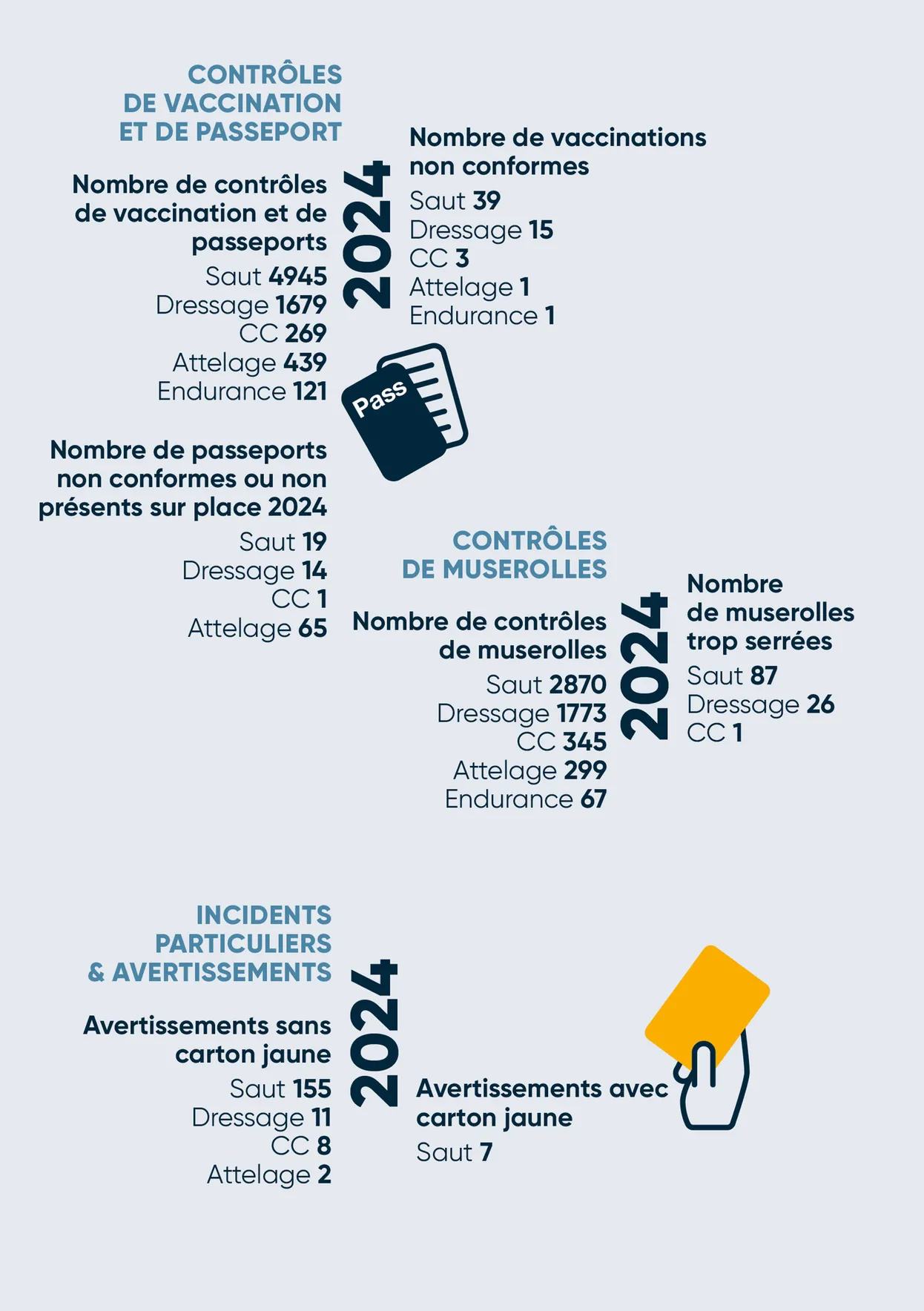 CONTRÔLES DE VACCINATION ET DE PASSEPORT

Nombre de contrôles de vaccination et de passeports

Saut 4945
Dressage 1679
CC 269
Attelage 439
Endurance 121

2024

Nombre de vaccinations non conformes

Saut 39
Dressage 15
CC 3
Attelage 1
Endurance 1

Pass

Nombre de passeports non conformes ou non présents sur place 2024

Saut 19
Dressage 14
CC 1
Attelage 65

CONTRÔLES DE MUSEROLLES

Nombre de contrôles de muserolles

Saut 2870
Dressage 1773
CC 345
Attelage 299
Endurance 67

2024

Nombre de muserolles trop serrées

Saut 87
Dressage 26
CC 1

INCIDENTS PARTICULIERS & AVERTISSEMENTS

Avertissements sans carton jaune

Saut 155
Dressage 11
CC 8
Attelage 2

2024

Avertissements avec carton jaune

Saut 7